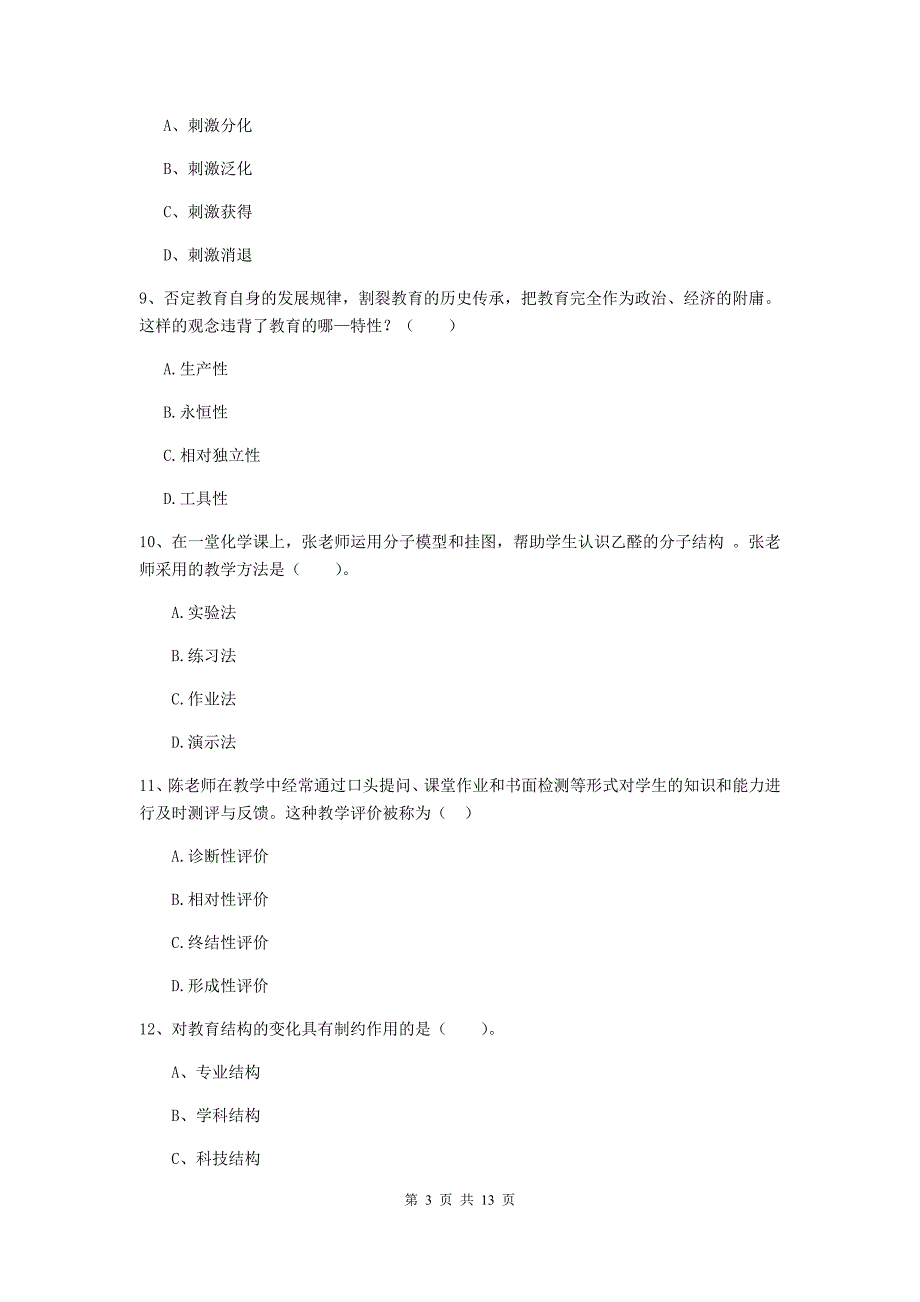 A、刺激分化

B、刺激泛化

C、刺激获得

D、刺激消退

9、否定教育自身的发展规律，割裂教育的历史传承，把教育完全作为政治、经济的附庸。这样的观念违背了教育的哪一特性？（　　）

A.生产性

B.永恒性

C.相对独立性

D.工具性

10、在一堂化学课上，张老师运用分子模型和挂图，帮助学生认识乙醛的分子结构 。张老师采用的教学方法是（　　）。

A.实验法

B.练习法

C.作业法

D.演示法

11、陈老师在教学中经常通过口头提问、课堂作业和书面检测等形式对学生的知识和能力进行及时测评与反馈。这种教学评价被称为（　）

A.诊断性评价

B.相对性评价

C.终结性评价

D.形成性评价

12、对教育结构的变化具有制约作用的是（　　）。

A、专业结构

B、学科结构

C、科技结构

第 3 页 共 13 页